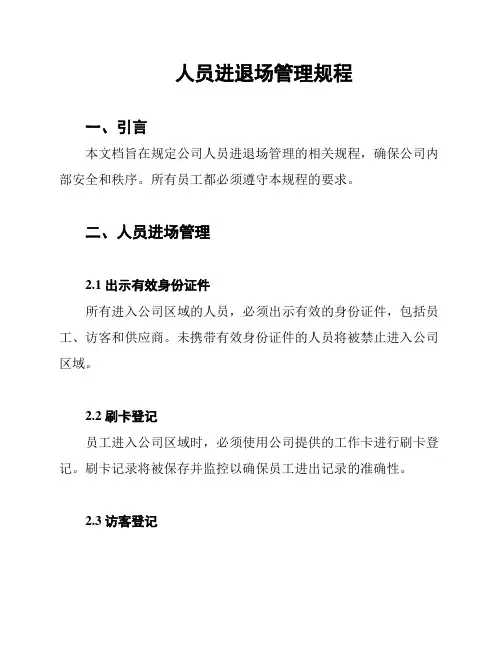 人员进退场管理规程

一、引言

本文档旨在规定公司人员进退场管理的相关规程，确保公司内部安全和秩序。所有员工都必须遵守本规程的要求。

二、人员进场管理

2.1 出示有效身份证件

所有进入公司区域的人员，必须出示有效的身份证件，包括员工、访客和供应商。未携带有效身份证件的人员将被禁止进入公司区域。

2.2 刷卡登记

员工进入公司区域时，必须使用公司提供的工作卡进行刷卡登记。刷卡记录将被保存并监控以确保员工进出记录的准确性。

2.3 访客登记